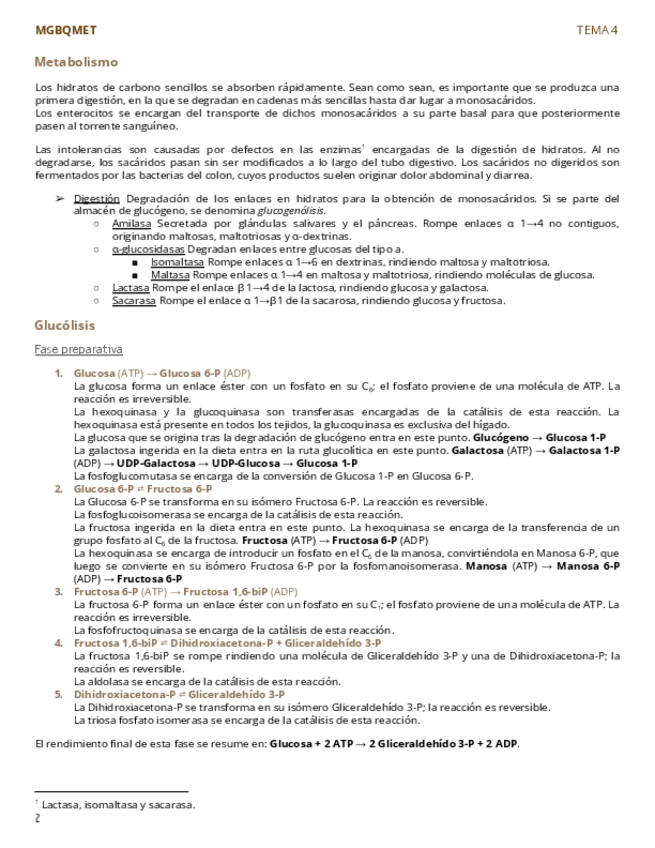 MGBQMET TEMA 4

Metabolismo

Los hidratos de carbono sencillos se absorben rápidamente. Sean como sean, es importante que se produzca una primera digestión, en la que se degradan en cadenas más sencillas hasta dar lugar a monosacáridos.
Los enterocitos se encargan del transporte de dichos monosacáridos a su parte basal para que posteriormente pasen al torrente sanguíneo.

Las intolerancias son causadas por defectos en las enzimas$^1$ encargadas de la digestión de hidratos. Al no degradarse, los sacáridos pasan sin ser modificados a lo largo del tubo digestivo. Los sacáridos no digeridos son fermentados por las bacterias del colon, cuyos productos suelen originar dolor abdominal y diarrea.

➢ Digestión Degradación de los enlaces en hidratos para la obtención de monosacáridos. Si se parte del almacén de glucógeno, se denomina glucogenólisis.
○ Amilasa Secretada por glándulas salivares y el páncreas. Rompe enlaces α 1→4 no contiguos, originando maltosas, maltotriosas y α-dextrinas.
○ α-glucosidasas Degradan enlaces entre glucosas del tipo a.
■ Isomaltasa Rompe enlaces α 1→6 en dextrinas, rindiendo maltosa y maltotriosa.
■ Maltasa Rompe enlaces α 1→4 en maltosa y maltotriosa, rindiendo moléculas de glucosa.
○ Lactasa Rompe el enlace β 1→4 de la lactosa, rindiendo glucosa y galactosa.
○ Sacarasa Rompe el enlace α 1→β1 de la sacarosa, rindiendo glucosa y fructosa.

Glucólisis

Fase preparativa

1. Glucosa (ATP) → Glucosa 6-P (ADP)
La glucosa forma un enlace éster con un fosfato en su $C_6$; el fosfato proviene de una molécula de ATP. La reacción es irreversible.
La hexoquinasa y la glucoquinasa son transferasas encargadas de la catálisis de esta reacción. La hexoquinasa está presente en todos los tejidos, la glucoquinasa es exclusiva del hígado.
La glucosa que se origina tras la degradación de glucógeno entra en este punto. Glucógeno → Glucosa 1-P
La galactosa ingerida en la dieta entra en la ruta glucolítica en este punto. Galactosa (ATP) → Galactosa 1-P (ADP) → UDP-Galactosa → UDP-Glucosa → Glucosa 1-P
La fosfoglucomutasa se encarga de la conversión de Glucosa 1-P en Glucosa 6-P.
2. Glucosa 6-P ⇄ Fructosa 6-P
La Glucosa 6-P se transforma en su isómero Fructosa 6-P. La reacción es reversible.
La fosfoglucoisomerasa se encarga de la catálisis de esta reacción.
La fructosa ingerida en la dieta entra en este punto. La hexoquinasa se encarga de la transferencia de un grupo fosfato al $C_6$ de la fructosa. Fructosa (ATP) → Fructosa 6-P (ADP)
La hexoquinasa se encarga de introducir un fosfato en el $C_6$ de la manosa, convirtiéndola en Manosa 6-P, que luego se convierte en su isómero Fructosa 6-P por la fosfomanoisomerasa. Manosa (ATP) → Manosa 6-P (ADP) → Fructosa 6-P
3. Fructosa 6-P (ATP) → Fructosa 1,6-biP (ADP)
La fructosa 6-P forma un enlace éster con un fosfato en su $C_1$; el fosfato proviene de una molécula de ATP. La reacción es irreversible.
La fosfofructoquinasa se encarga de la catálisis de esta reacción.
4. Fructosa 1,6-biP ⇄ Dihidroxiacetona-P + Gliceraldehído 3-P
La fructosa 1,6-biP se rompe rindiendo una molécula de Gliceraldehído 3-P y una de Dihidroxiacetona-P; la reacción es reversible.
La aldolasa se encarga de la catálisis de esta reacción.
5. Dihidroxiacetona-P ⇄ Gliceraldehído 3-P
La Dihidroxiacetona-P se transforma en su isómero Gliceraldehído 3-P; la reacción es reversible.
La triosa fosfato isomerasa se encarga de la catálisis de esta reacción.

El rendimiento final de esta fase se resume en: Glucosa + 2 ATP → 2 Gliceraldehído 3-P + 2 ADP.

$^1$ Lactasa, isomaltasa y sacarasa.
2